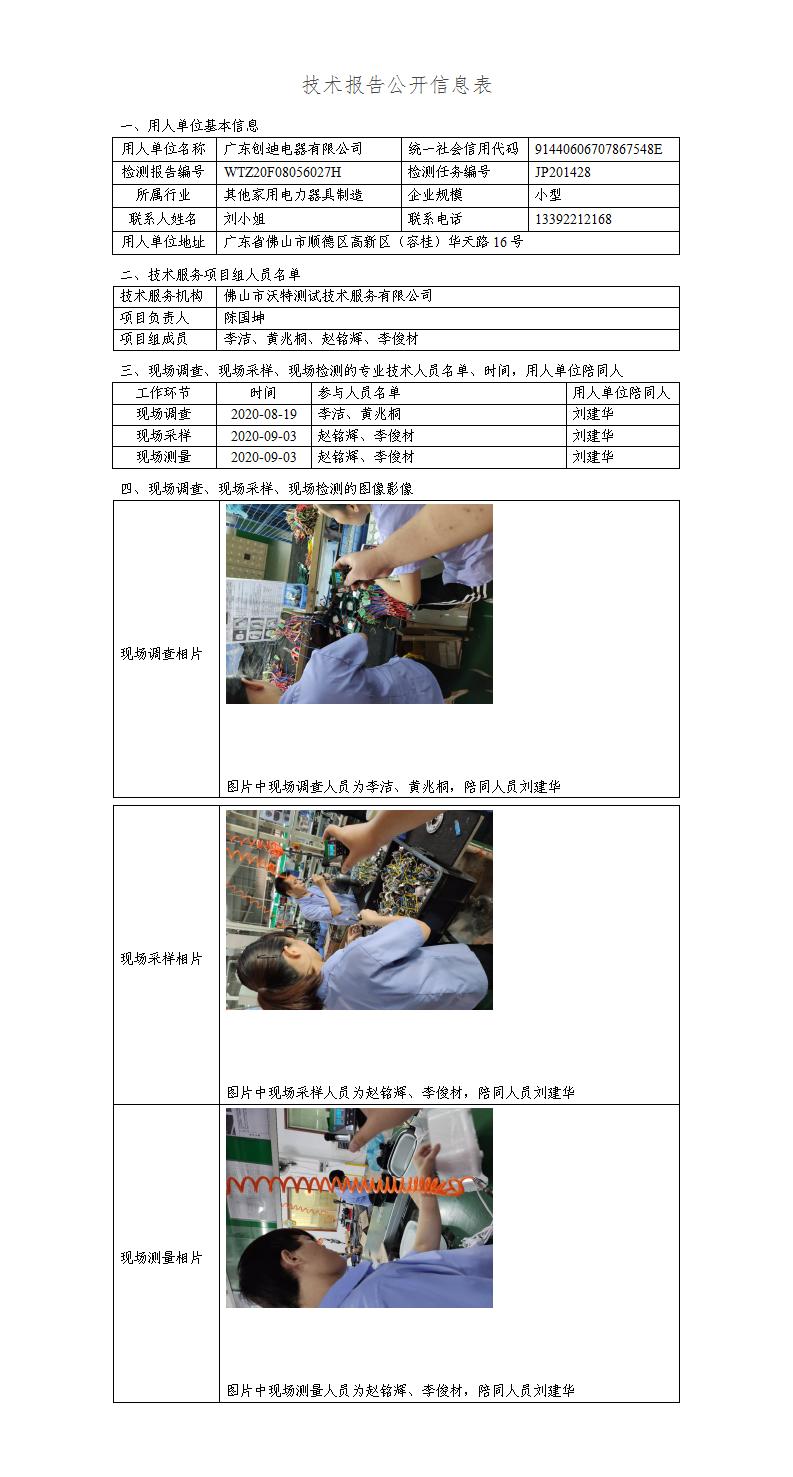 技术报告公开信息表

一、用人单位基本信息

| 用人单位名称 | 广东创迪电器有限公司 | 统一社会信用代码 | 91440606707867548E |
|---|---|---|---|
| 检测报告编号 | WTZ20F08056027H | 检测任务编号 | JP201428 |
| 所属行业 | 其他家用电力器具制造 | 企业规模 | 小型 |
| 联系人姓名 | 刘小姐 | 联系电话 | 13392212168 |
| 用人单位地址 | 广东省佛山市顺德区高新区（容桂）华天路16号 | | |

二、技术服务项目组人员名单

| 技术服务机构 | 佛山市沃特测试技术服务有限公司 |
|---|---|
| 项目负责人 | 陈国坤 |
| 项目组成员 | 李洁、黄兆桐、赵铭辉、李俊材 |

三、现场调查、现场采样、现场检测的专业技术人员名单、时间，用人单位陪同人

| 工作环节 | 时间 | 参与人员名单 | 用人单位陪同人 |
|---|---|---|---|
| 现场调查 | 2020-08-19 | 李洁、黄兆桐 | 刘建华 |
| 现场采样 | 2020-09-03 | 赵铭辉、李俊材 | 刘建华 |
| 现场测量 | 2020-09-03 | 赵铭辉、李俊材 | 刘建华 |

四、现场调查、现场采样、现场检测的图像影像

| 现场调查相片 | 图片中现场调查人员为李洁、黄兆桐，陪同人员刘建华 |
|---|---|
| 现场采样相片 | 图片中现场采样人员为赵铭辉、李俊材，陪同人员刘建华 |
| 现场测量相片 | 图片中现场测量人员为赵铭辉、李俊材，陪同人员刘建华 |